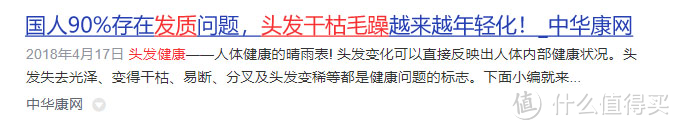 国人90%存在发质问题，头发干枯毛躁越来越年轻化！_中华康网

2018年4月17日 头发健康——人体健康的晴雨表！头发变化可以直接反映出人体内部健康状况。头发失去光泽、变得干枯、易断、分叉及头发变稀等都是健康问题的标志。下面小编就来...

中华康网

值 什么值得买